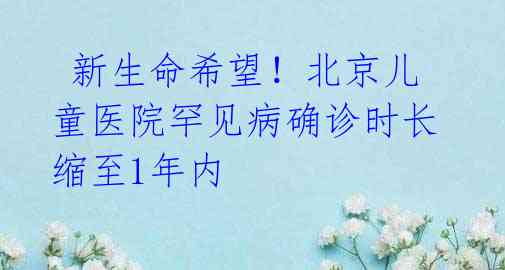 新生命希望！北京儿童医院罕见病确诊时长缩至1年内